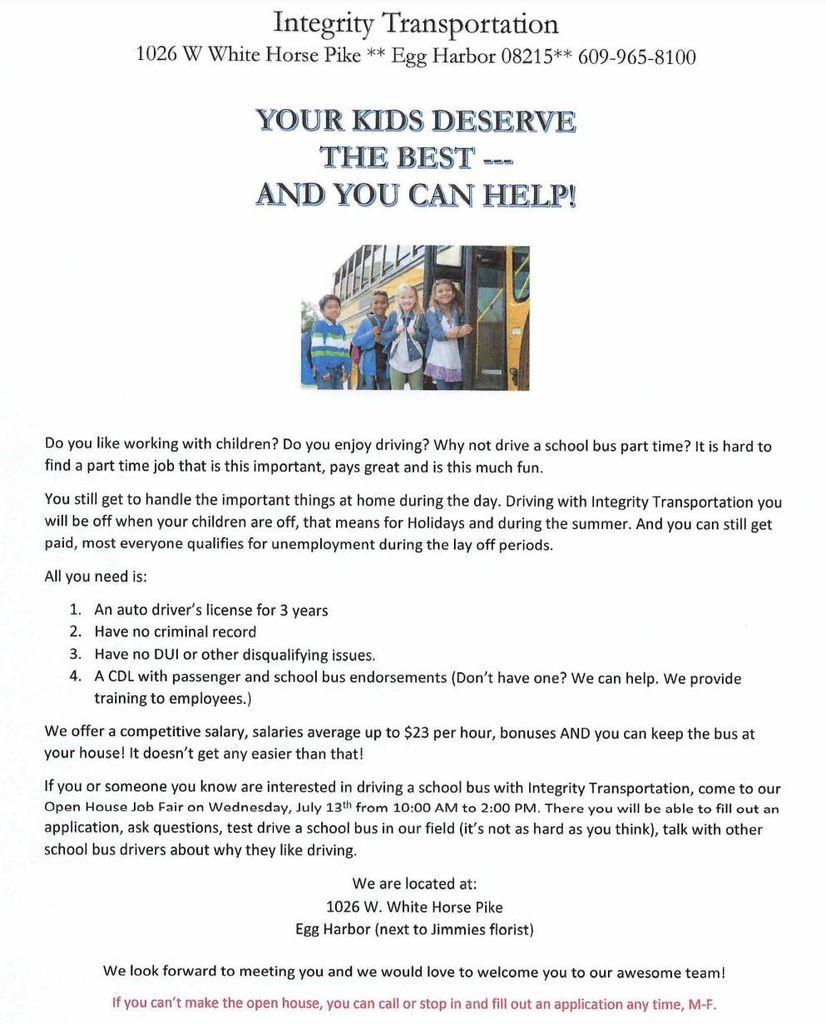 Integrity Transportation
1026 W White Horse Pike ** Egg Harbor 08215** 609-965-8100

YOUR KIDS DESERVE
THE BEST ---
AND YOU CAN HELP!

Do you like working with children? Do you enjoy driving? Why not drive a school bus part time? It is hard to find a part time job that is this important, pays great and is this much fun.

You still get to handle the important things at home during the day. Driving with Integrity Transportation you will be off when your children are off, that means for Holidays and during the summer. And you can still get paid, most everyone qualifies for unemployment during the lay off periods.

All you need is:

1. An auto driver's license for 3 years
2. Have no criminal record
3. Have no DUI or other disqualifying issues.
4. A CDL with passenger and school bus endorsements (Don't have one? We can help. We provide training to employees.)

We offer a competitive salary, salaries average up to $23 per hour, bonuses AND you can keep the bus at your house! It doesn't get any easier than that!

If you or someone you know are interested in driving a school bus with Integrity Transportation, come to our Open House Job Fair on Wednesday, July 13th from 10:00 AM to 2:00 PM. There you will be able to fill out an application, ask questions, test drive a school bus in our field (it's not as hard as you think), talk with other school bus drivers about why they like driving.

We are located at:
1026 W. White Horse Pike
Egg Harbor (next to Jimmies florist)

We look forward to meeting you and we would love to welcome you to our awesome team!

If you can't make the open house, you can call or stop in and fill out an application any time, M-F.